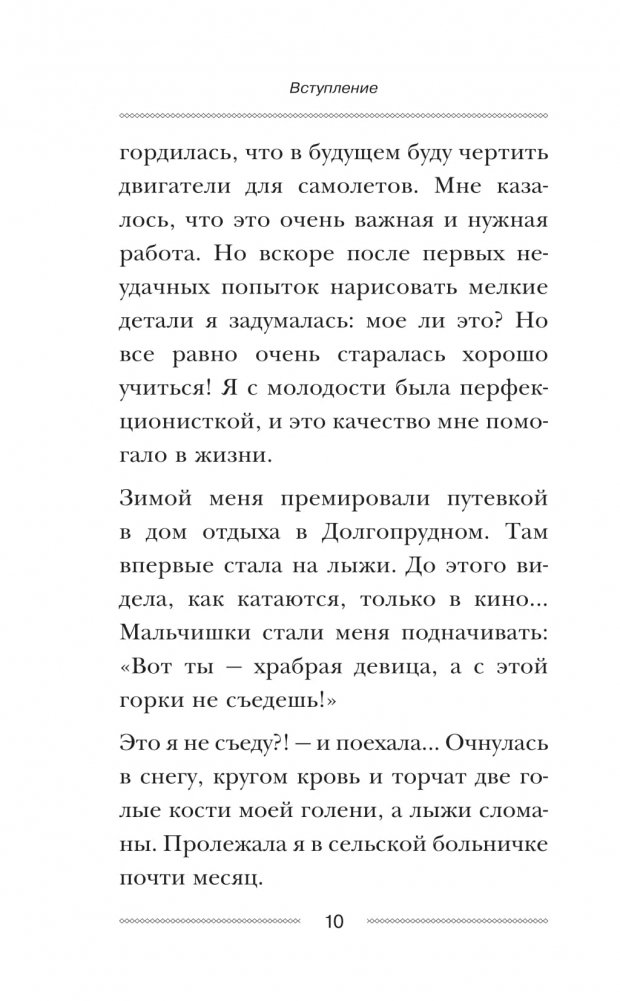 Вступление

гордилась, что в будущем буду чертить двигатели для самолетов. Мне казалось, что это очень важная и нужная работа. Но вскоре после первых неудачных попыток нарисовать мелкие детали я задумалась: мое ли это? Но все равно очень старалась хорошо учиться! Я с молодости была перфекционисткой, и это качество мне помогало в жизни.

Зимой меня премировали путевкой в дом отдыха в Долгопрудном. Там впервые стала на лыжи. До этого видела, как катаются, только в кино... Мальчишки стали меня подначивать: «Вот ты — храбрая девица, а с этой горки не съедешь!»

Это я не съеду?! — и поехала... Очнулась в снегу, кругом кровь и торчат две голые кости моей голени, а лыжи сломаны. Пролежала я в сельской больничке почти месяц.

10